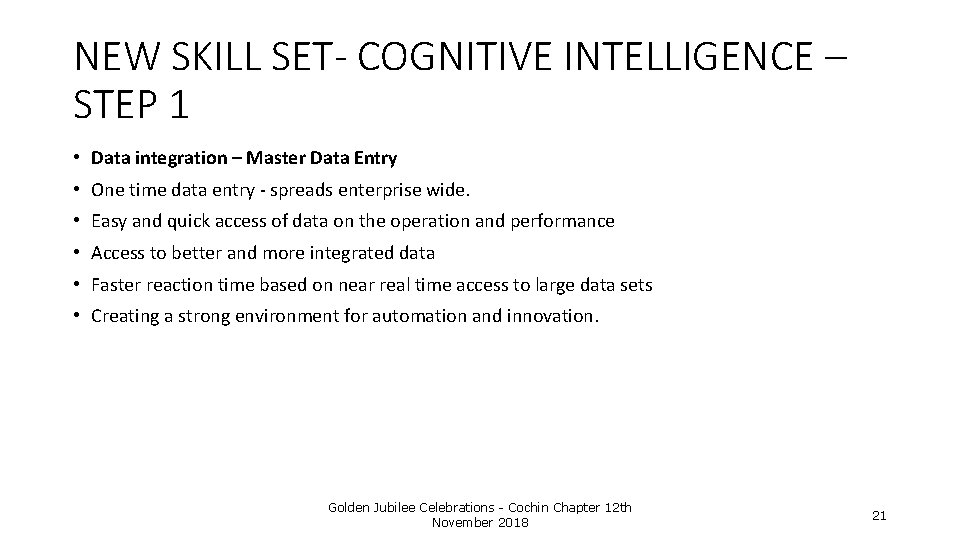 NEW SKILL SET- COGNITIVE INTELLIGENCE – STEP 1

• Data integration – Master Data Entry
• One time data entry - spreads enterprise wide.
• Easy and quick access of data on the operation and performance
• Access to better and more integrated data
• Faster reaction time based on near real time access to large data sets
• Creating a strong environment for automation and innovation.

Golden Jubilee Celebrations - Cochin Chapter 12th November 2018

21